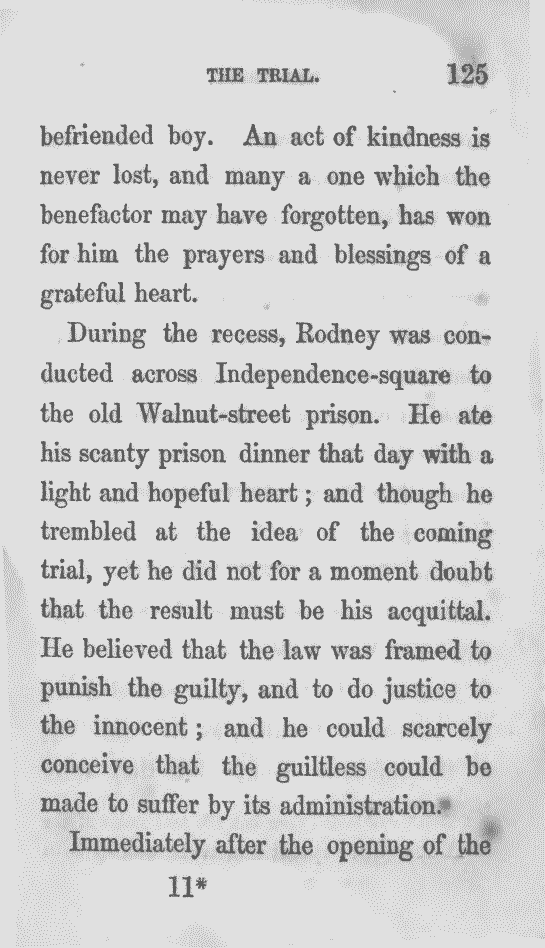 THE TRIAL. 125

befriended boy. An act of kindness is never lost, and many a one which the benefactor may have forgotten, has won for him the prayers and blessings of a grateful heart.

During the recess, Rodney was conducted across Independence-square to the old Walnut-street prison. He ate his scanty prison dinner that day with a light and hopeful heart; and though he trembled at the idea of the coming trial, yet he did not for a moment doubt that the result must be his acquittal. He believed that the law was framed to punish the guilty, and to do justice to the innocent; and he could scarcely conceive that the guiltless could be made to suffer by its administration.

Immediately after the opening of the

11*